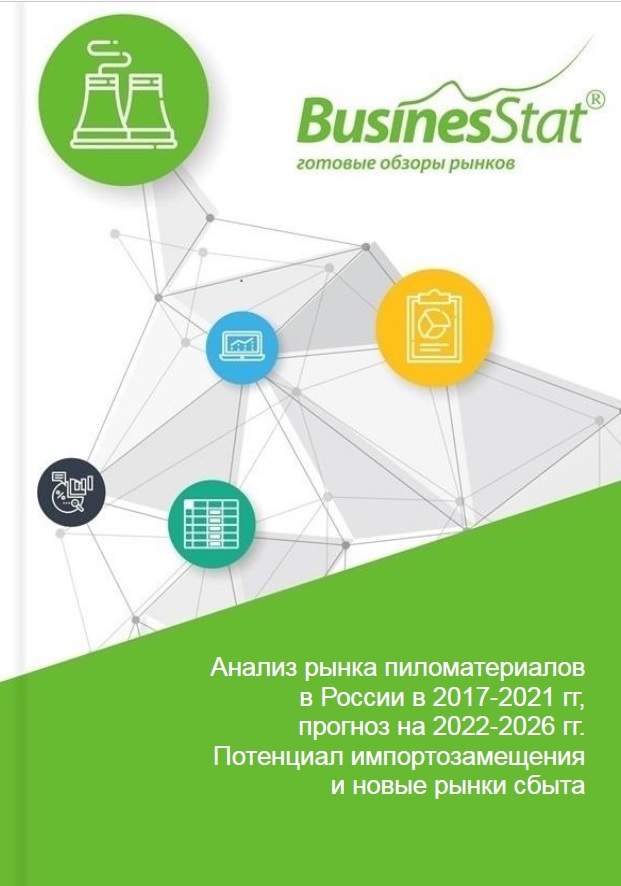 BusinesStat®
готовые обзоры рынков

Анализ рынка пиломатериалов в России в 2017-2021 гг, прогноз на 2022-2026 гг. Потенциал импортозамещения и новые рынки сбыта